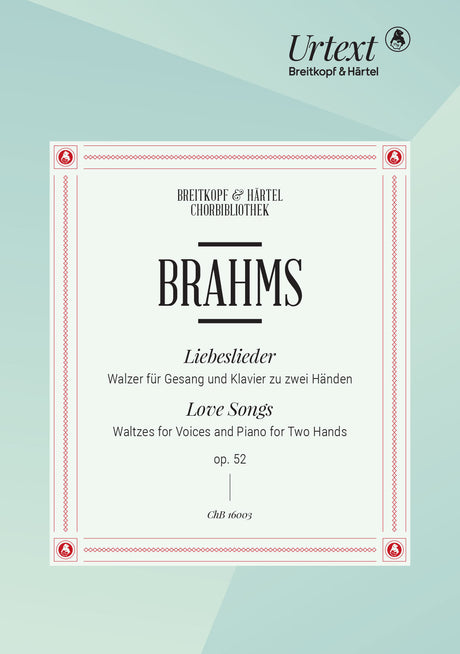 Urtext
Breitkopf & Härtel

BREITKOPF & HÄRTEL
CHORBIBLIOTHEK

BRAHMS

Liebeslieder
Walzer für Gesang und Klavier zu zwei Händen

Love Songs
Waltzes for Voices and Piano for Two Hands

op. 52

ChB 16003